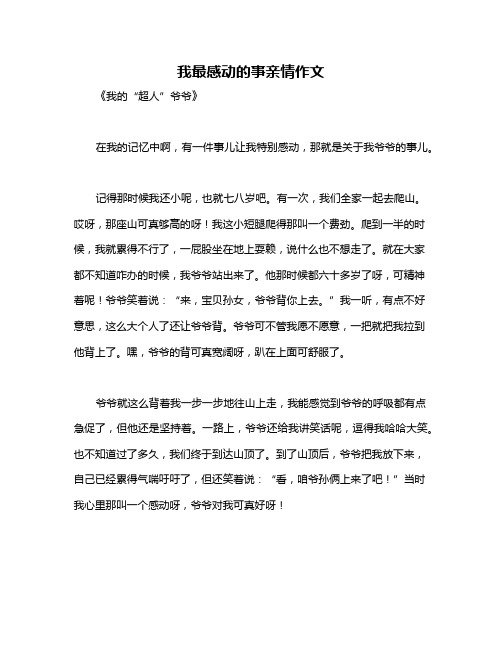 我最感动的事亲情作文

《我的“超人”爷爷》

在我的记忆中啊，有一件事儿让我特别感动，那就是关于我爷爷的事儿。

记得那时候我还小呢，也就七八岁吧。有一次，我们全家一起去爬山。哎呀，那座山可真够高的呀！我这小短腿爬得那叫一个费劲。爬到一半的时候，我就累得不行了，一屁股坐在地上耍赖，说什么也不想走了。就在大家都不知道咋办的时候，我爷爷站出来了。他那时候都六十多岁了呀，可精神着呢！爷爷笑着说：“来，宝贝孙女，爷爷背你上去。”我一听，有点不好意思，这么大个人了还让爷爷背。爷爷可不管我愿不愿意，一把就把我拉到他背上了。嘿，爷爷的背可真宽阔呀，趴在上面可舒服了。

爷爷就这么背着我一步一步地往山上走，我能感觉到爷爷的呼吸都有点急促了，但他还是坚持着。一路上，爷爷还给我讲笑话呢，逗得我哈哈大笑。也不知道过了多久，我们终于到达山顶了。到了山顶后，爷爷把我放下来，自己已经累得气喘吁吁了，但还笑着说：“看，咱爷孙俩上来了吧！”当时我心里那叫一个感动呀，爷爷对我可真好呀！